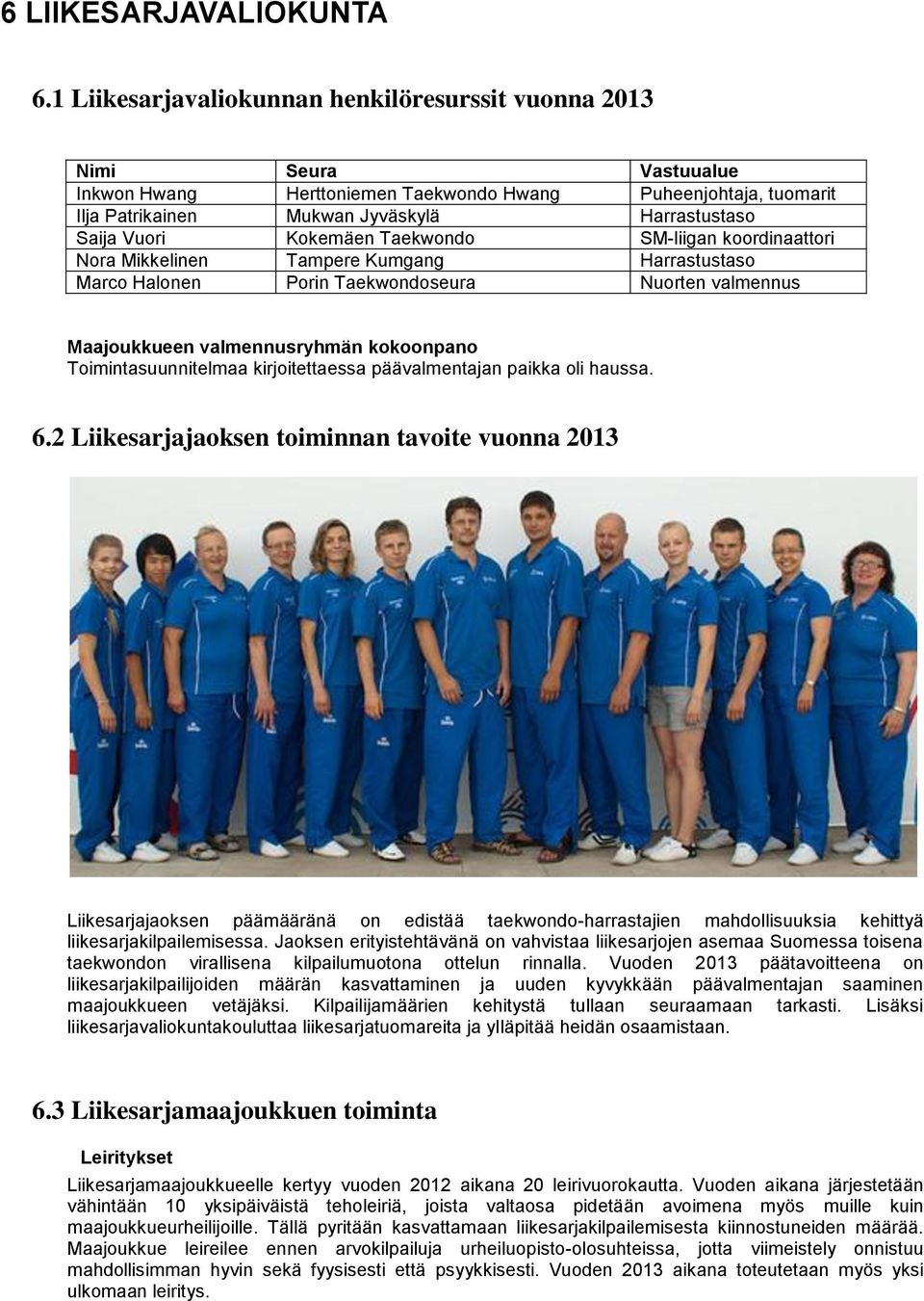 6 LIIKESARJAVALIOKUNTA

6.1 Liikesarjavaliokunnan henkilöresurssit vuonna 2013

| Nimi | Seura | Vastuualue |
|---|---|---|
| Inkwon Hwang | Herttoniemen Taekwondo Hwang | Puheenjohtaja, tuomarit |
| Ilja Patrikainen | Mukwan Jyväskylä | Harrastustaso |
| Saija Vuori | Kokemäen Taekwondo | SM-liigan koordinaattori |
| Nora Mikkelinen | Tampere Kumgang | Harrastustaso |
| Marco Halonen | Porin Taekwondoseura | Nuorten valmennus |

Maajoukkueen valmennusryhmän kokoonpano
Toimintasuunnitelmaa kirjoitettaessa päävalmentajan paikka oli haussa.

6.2 Liikesarjajaoksen toiminnan tavoite vuonna 2013

Liikesarjajaoksen päämääränä on edistää taekwondo-harrastajien mahdollisuuksia kehittyä liikesarjakilpailemisessa. Jaoksen erityistehtävänä on vahvistaa liikesarjojen asemaa Suomessa toisena taekwondon virallisena kilpailumuotona ottelun rinnalla. Vuoden 2013 päätavoitteena on liikesarjakilpailijoiden määrän kasvattaminen ja uuden kyvykkään päävalmentajan saaminen maajoukkueen vetäjäksi. Kilpailijamäärien kehitystä tullaan seuraamaan tarkasti. Lisäksi liikesarjavaliokuntakouluttaa liikesarjatuomareita ja ylläpitää heidän osaamistaan.

6.3 Liikesarjamaajoukkuen toiminta

Leiritykset
Liikesarjamaajoukkueelle kertyy vuoden 2012 aikana 20 leirivuorokautta. Vuoden aikana järjestetään vähintään 10 yksipäiväistä teholeiriä, joista valtaosa pidetään avoimena myös muille kuin maajoukkueurheilijoille. Tällä pyritään kasvattamaan liikesarjakilpailemisesta kiinnostuneiden määrää. Maajoukkue leireilee ennen arvokilpailuja urheiluopisto-olosuhteissa, jotta viimeistely onnistuu mahdollisimman hyvin sekä fyysisesti että psyykkisesti. Vuoden 2013 aikana toteutetaan myös yksi ulkomaan leiritys.